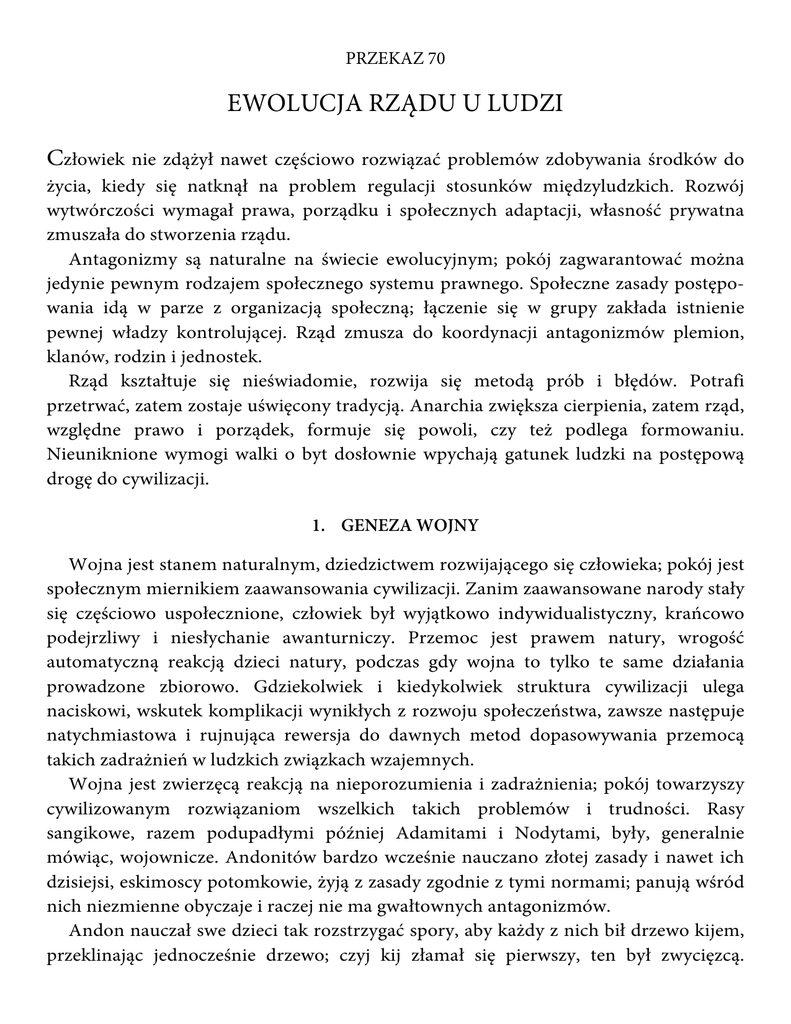 PRZEKAZ 70

EWOLUCJA RZĄDU U LUDZI

Człowiek nie zdążył nawet częściowo rozwiązać problemów zdobywania środków do życia, kiedy się natknął na problem regulacji stosunków międzyludzkich. Rozwój wytwórczości wymagał prawa, porządku i społecznych adaptacji, własność prywatna zmuszała do stworzenia rządu.

Antagonizmy są naturalne na świecie ewolucyjnym; pokój zagwarantować można jedynie pewnym rodzajem społecznego systemu prawnego. Społeczne zasady postępowania idą w parze z organizacją społeczną; łączenie się w grupy zakłada istnienie pewnej władzy kontrolującej. Rząd zmusza do koordynacji antagonizmów plemion, klanów, rodzin i jednostek.

Rząd kształtuje się nieświadomie, rozwija się metodą prób i błędów. Potrafi przetrwać, zatem zostaje uświęcony tradycją. Anarchia zwiększa cierpienia, zatem rząd, względne prawo i porządek, formuje się powoli, czy też podlega formowaniu. Nieuniknione wymogi walki o byt dosłownie wpychają gatunek ludzki na postępową drogę do cywilizacji.

1. GENEZA WOJNY

Wojna jest stanem naturalnym, dziedzictwem rozwijającego się człowieka; pokój jest społecznym miernikiem zaawansowania cywilizacji. Zanim zaawansowane narody stały się częściowo uspołecznione, człowiek był wyjątkowo indywidualistyczny, krańcowo podejrzliwy i niesłychanie awanturniczy. Przemoc jest prawem natury, wrogość automatyczną reakcją dzieci natury, podczas gdy wojna to tylko te same działania prowadzone zbiorowo. Gdziekolwiek i kiedykolwiek struktura cywilizacji ulega naciskowi, wskutek komplikacji wynikłych z rozwoju społeczeństwa, zawsze następuje natychmiastowa i rujnująca rewersja do dawnych metod dopasowywania przemocą takich zadrażnień w ludzkich związkach wzajemnych.

Wojna jest zwierzęcą reakcją na nieporozumienia i zadrażnienia; pokój towarzyszy cywilizowanym rozwiązaniom wszelkich takich problemów i trudności. Rasy sangikowe, razem podupadłymi później Adamitami i Nodytami, były, generalnie mówiąc, wojownicze. Andonitów bardzo wcześnie nauczano złotej zasady i nawet ich dzisiejsi, eskimoscy potomkowie, żyją z zasady zgodnie z tymi normami; panują wśród nich niezmienne obyczaje i raczej nie ma gwałtownych antagonizmów.

Andon nauczał swe dzieci tak rozstrzygać spory, aby każdy z nich bił drzewo kijem, przeklinając jednocześnie drzewo; czyj kij złamał się pierwszy, ten był zwycięzcą.